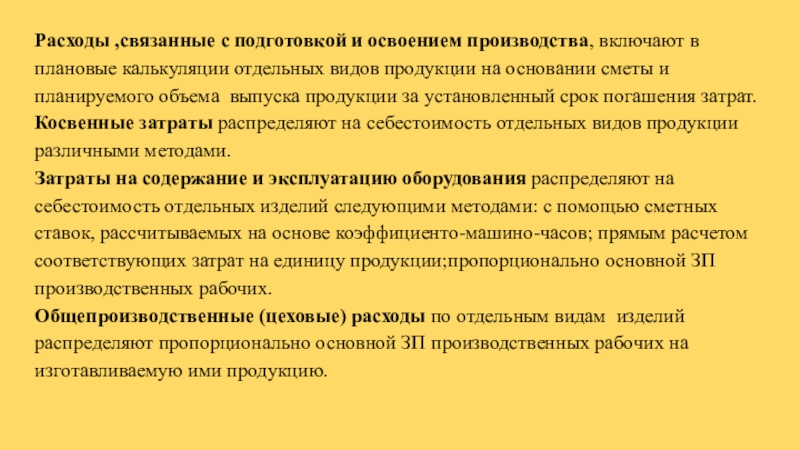 Расходы ,связанные с подготовкой и освоением производства, включают в плановые калькуляции отдельных видов продукции на основании сметы и планируемого объема выпуска продукции за установленный срок погашения затрат.
Косвенные затраты распределяют на себестоимость отдельных видов продукции различными методами.
Затраты на содержание и эксплуатацию оборудования распределяют на себестоимость отдельных изделий следующими методами: с помощью сметных ставок, рассчитываемых на основе коэффициенто-машино-часов; прямым расчетом соответствующих затрат на единицу продукции;пропорционально основной ЗП производственных рабочих.
Общепроизводственные (цеховые) расходы по отдельным видам изделий распределяют пропорционально основной ЗП производственных рабочих на изготавливаемую ими продукцию.